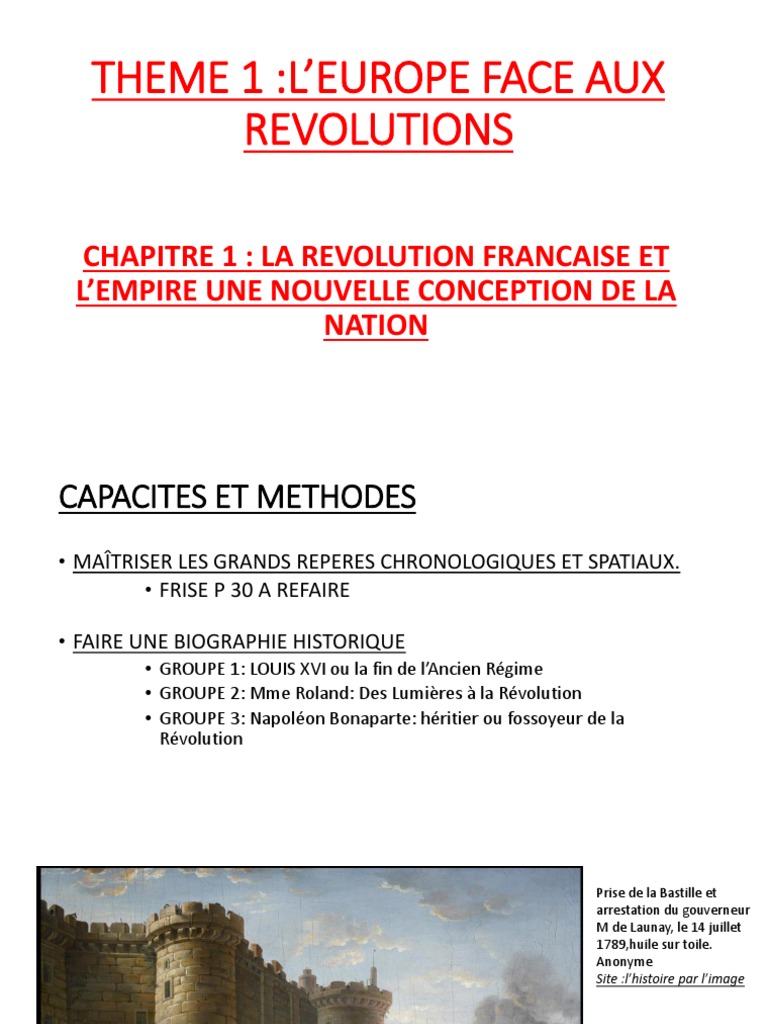 THEME 1 :L'EUROPE FACE AUX REVOLUTIONS

CHAPITRE 1 : LA REVOLUTION FRANCAISE ET L'EMPIRE UNE NOUVELLE CONCEPTION DE LA NATION

CAPACITES ET METHODES

• MAÎTRISER LES GRANDS REPERES CHRONOLOGIQUES ET SPATIAUX.
  • FRISE P 30 A REFAIRE

• FAIRE UNE BIOGRAPHIE HISTORIQUE
  • GROUPE 1: LOUIS XVI ou la fin de l'Ancien Régime
  • GROUPE 2: Mme Roland: Des Lumières à la Révolution
  • GROUPE 3: Napoléon Bonaparte: héritier ou fossoyeur de la Révolution

Prise de la Bastille et arrestation du gouverneur M de Launay, le 14 juillet 1789,huile sur toile. Anonyme
Site :l'histoire par l'image